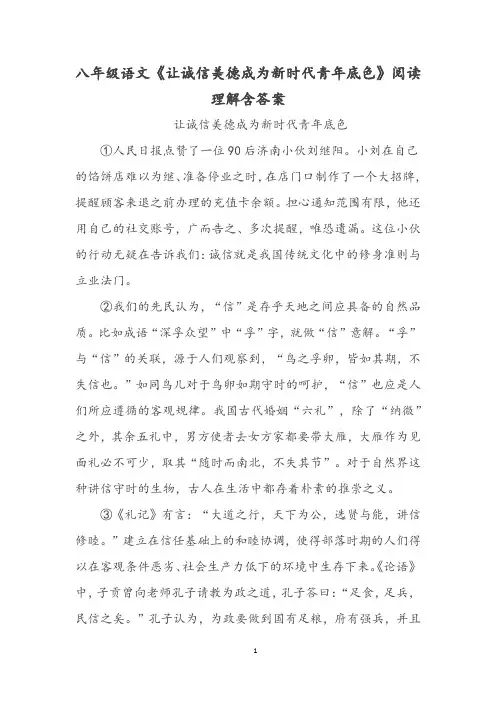 八年级语文《让诚信美德成为新时代青年底色》阅读理解含答案

让诚信美德成为新时代青年底色

①人民日报点赞了一位90后济南小伙刘继阳。小刘在自己的馅饼店难以为继、准备停业之时，在店门口制作了一个大招牌，提醒顾客来退之前办理的充值卡余额。担心通知范围有限，他还用自己的社交账号，广而告之、多次提醒，唯恐遗漏。这位小伙的行动无疑在告诉我们：诚信就是我国传统文化中的修身准则与立业法门。

②我们的先民认为，“信”是存乎天地之间应具备的自然品质。比如成语“深孚众望”中“孚”字，就做“信”意解。“孚”与“信”的关联，源于人们观察到，“鸟之孚卵，皆如其期，不失信也。”如同鸟儿对于鸟卵如期守时的呵护，“信”也应是人们所应遵循的客观规律。我国古代婚姻“六礼”，除了“纳徵”之外，其余五礼中，男方使者去女方家都要带大雁，大雁作为见面礼必不可少，取其“随时而南北，不失其节”。对于自然界这种讲信守时的生物，古人在生活中都存着朴素的推崇之义。

③《礼记》有言：“大道之行，天下为公，选贤与能，讲信修睦。”建立在信任基础上的和睦协调，使得部落时期的人们得以在客观条件恶劣、社会生产力低下的环境中生存下来。《论语》中，子贡曾向老师孔子请教为政之道，孔子答曰：“足食，足兵，民信之矣。”孔子认为，为政要做到国有足粮，府有强兵，并且

1